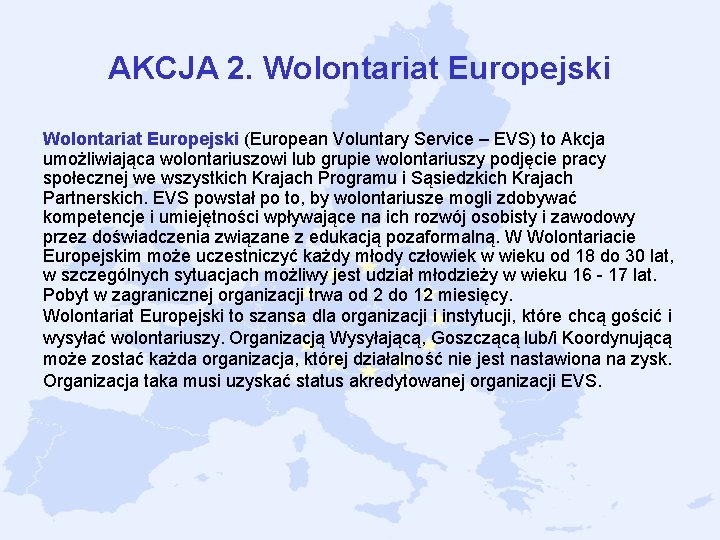 AKCJA 2. Wolontariat Europejski

Wolontariat Europejski (European Voluntary Service – EVS) to Akcja umożliwiająca wolontariuszowi lub grupie wolontariuszy podjęcie pracy społecznej we wszystkich Krajach Programu i Sąsiedzkich Krajach Partnerskich. EVS powstał po to, by wolontariusze mogli zdobywać kompetencje i umiejętności wpływające na ich rozwój osobisty i zawodowy przez doświadczenia związane z edukacją pozaformalną. W Wolontariacie Europejskim może uczestniczyć każdy młody człowiek w wieku od 18 do 30 lat, w szczególnych sytuacjach możliwy jest udział młodzieży w wieku 16 - 17 lat. Pobyt w zagranicznej organizacji trwa od 2 do 12 miesięcy.

Wolontariat Europejski to szansa dla organizacji i instytucji, które chcą gościć i wysyłać wolontariuszy. Organizacją Wysyłającą, Goszczącą lub/i Koordynującą może zostać każda organizacja, której działalność nie jest nastawiona na zysk. Organizacja taka musi uzyskać status akredytowanej organizacji EVS.